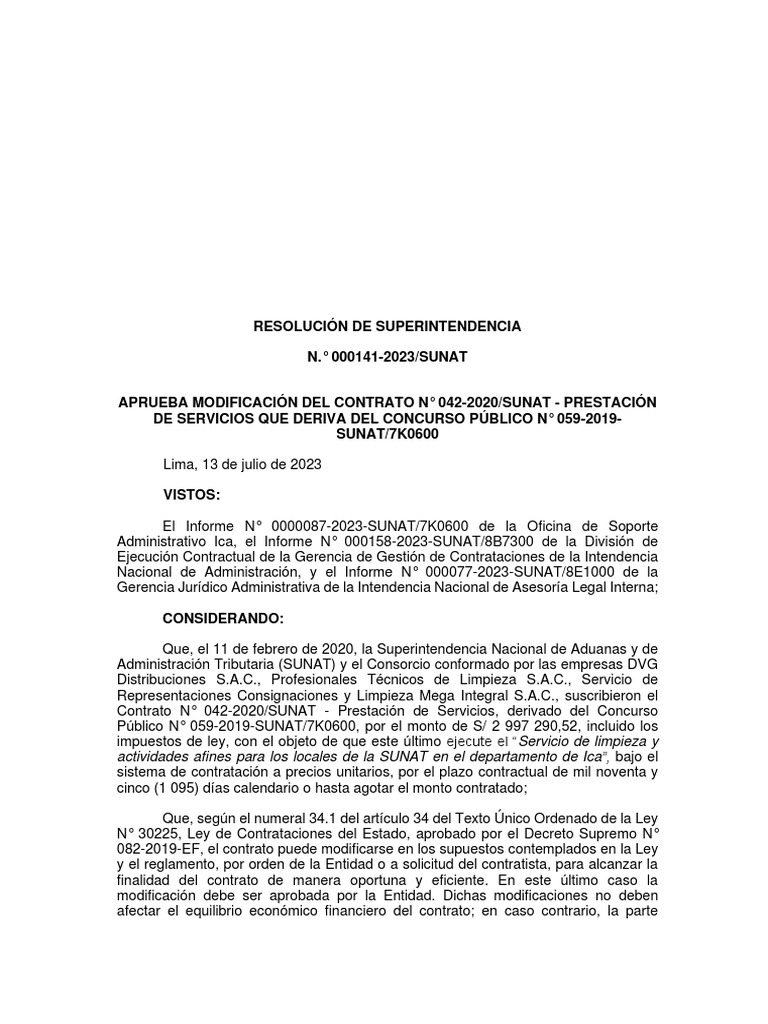 RESOLUCIÓN DE SUPERINTENDENCIA

N.° 000141-2023/SUNAT

APRUEBA MODIFICACIÓN DEL CONTRATO N° 042-2020/SUNAT - PRESTACIÓN DE SERVICIOS QUE DERIVA DEL CONCURSO PÚBLICO N° 059-2019-SUNAT/7K0600

Lima, 13 de julio de 2023

VISTOS:

El Informe N° 0000087-2023-SUNAT/7K0600 de la Oficina de Soporte Administrativo Ica, el Informe N° 000158-2023-SUNAT/8B7300 de la División de Ejecución Contractual de la Gerencia de Gestión de Contrataciones de la Intendencia Nacional de Administración, y el Informe N° 000077-2023-SUNAT/8E1000 de la Gerencia Jurídico Administrativa de la Intendencia Nacional de Asesoría Legal Interna;

CONSIDERANDO:

Que, el 11 de febrero de 2020, la Superintendencia Nacional de Aduanas y de Administración Tributaria (SUNAT) y el Consorcio conformado por las empresas DVG Distribuciones S.A.C., Profesionales Técnicos de Limpieza S.A.C., Servicio de Representaciones Consignaciones y Limpieza Mega Integral S.A.C., suscribieron el Contrato N° 042-2020/SUNAT - Prestación de Servicios, derivado del Concurso Público N° 059-2019-SUNAT/7K0600, por el monto de S/ 2 997 290,52, incluido los impuestos de ley, con el objeto de que este último ejecute el "Servicio de limpieza y actividades afines para los locales de la SUNAT en el departamento de Ica", bajo el sistema de contratación a precios unitarios, por el plazo contractual de mil noventa y cinco (1 095) días calendario o hasta agotar el monto contratado;

Que, según el numeral 34.1 del artículo 34 del Texto Único Ordenado de la Ley N° 30225, Ley de Contrataciones del Estado, aprobado por el Decreto Supremo N° 082-2019-EF, el contrato puede modificarse en los supuestos contemplados en la Ley y el reglamento, por orden de la Entidad o a solicitud del contratista, para alcanzar la finalidad del contrato de manera oportuna y eficiente. En este último caso la modificación debe ser aprobada por la Entidad. Dichas modificaciones no deben afectar el equilibrio económico financiero del contrato; en caso contrario, la parte